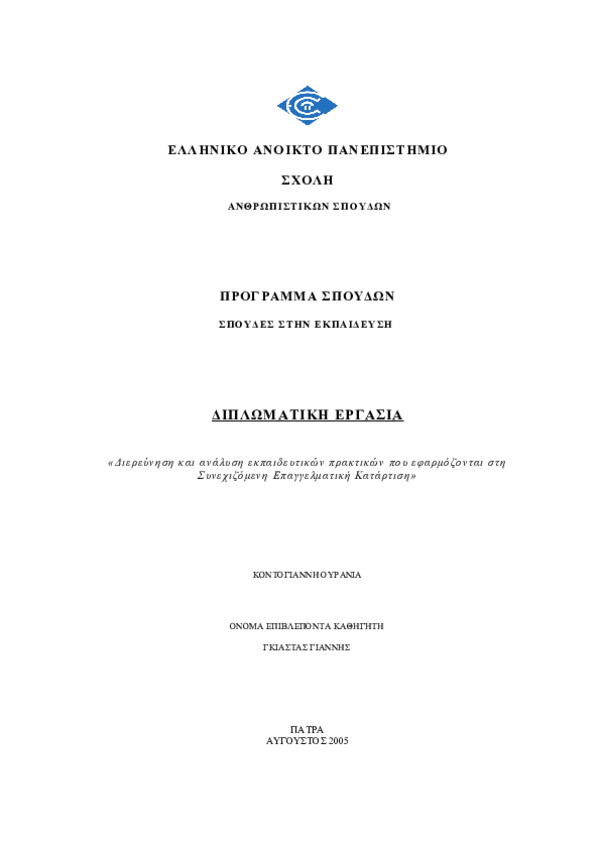 ΕΛΛΗΝΙΚΟ ΑΝΟΙΚΤΟ ΠΑΝΕΠΙΣΤΗΜΙΟ

ΣΧΟΛΗ

ΑΝΘΡΩΠΙΣΤΙΚΩΝ ΣΠΟΥΔΩΝ

ΠΡΟΓΡΑΜΜΑ ΣΠΟΥΔΩΝ

ΣΠΟΥΔΕΣ ΣΤΗΝ ΕΚΠΑΙΔΕΥΣΗ

ΔΙΠΛΩΜΑΤΙΚΗ ΕΡΓΑΣΙΑ

«Διερεύνηση και ανάλυση εκπαιδευτικών πρακτικών που εφαρμόζονται στη Συνεχιζόμενη Επαγγελματική Κατάρτιση»

ΚΟΝΤΟΓΙΑΝΝΗ ΟΥΡΑΝΙΑ

ΟΝΟΜΑ ΕΠΙΒΛΕΠΟΝΤΑ ΚΑΘΗΓΗΤΗ

ΓΚΙΑΣΤΑΣ ΓΙΑΝΝΗΣ

ΠΑΤΡΑ
ΑΥΓΟΥΣΤΟΣ 2005